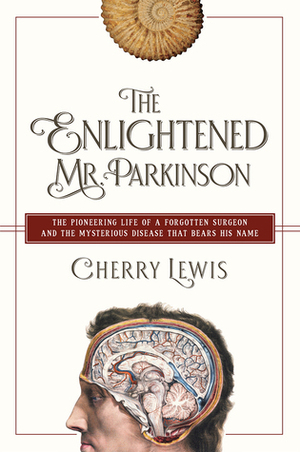 THE ENLIGHTENED MR. PARKINSON

THE PIONEERING LIFE OF A FORGOTTEN SURGEON AND THE MYSTERIOUS DISEASE THAT BEARS HIS NAME

CHERRY LEWIS